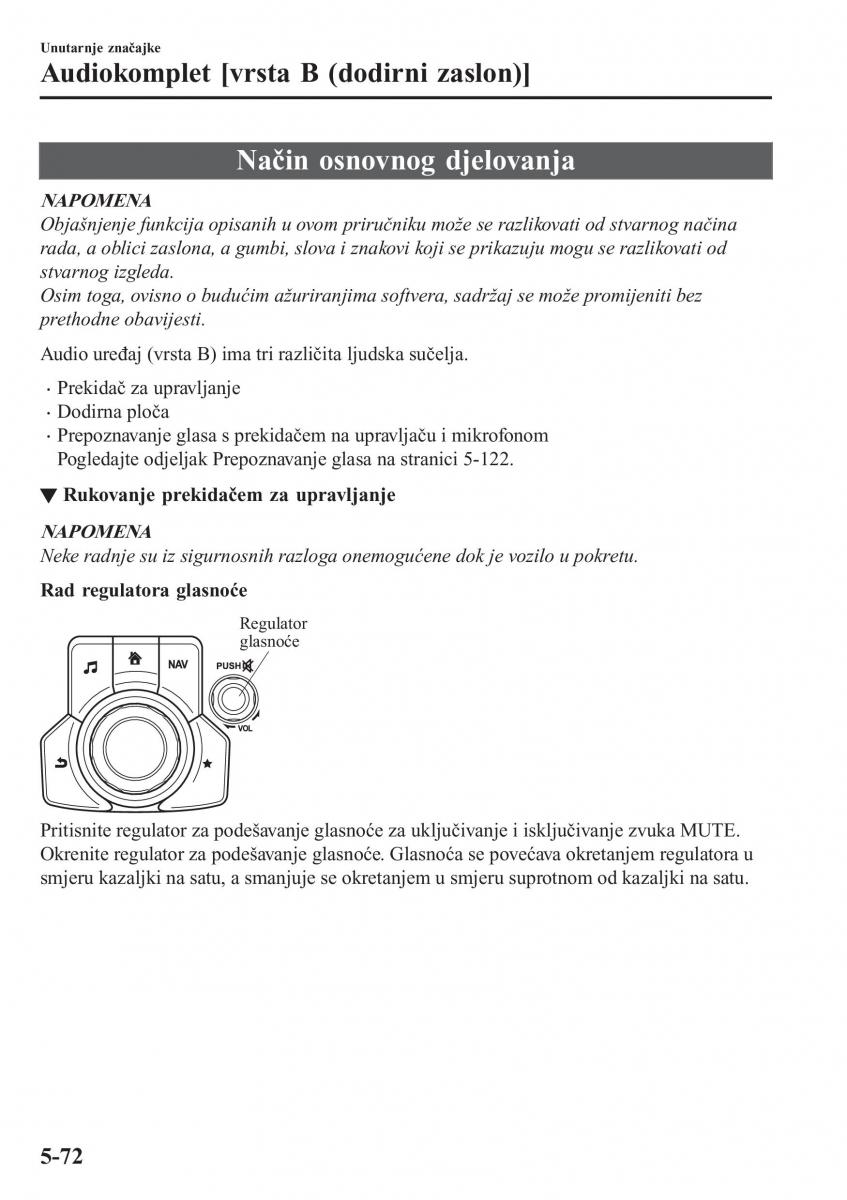 Unutarnje značajke
Audiokomplet [vrsta B (dodirni zaslon)]

Način osnovnog djelovanja

NAPOMENA
Objašnjenje funkcija opisanih u ovom priručniku može se razlikovati od stvarnog načina rada, a oblici zaslona, a gumbi, slova i znakovi koji se prikazuju mogu se razlikovati od stvarnog izgleda.
Osim toga, ovisno o budućim ažuriranjima softvera, sadržaj se može promijeniti bez prethodne obavijesti.

Audio uređaj (vrsta B) ima tri različita ljudska sučelja.

· Prekidač za upravljanje
· Dodirna ploča
· Prepoznavanje glasa s prekidačem na upravljaču i mikrofonom
Pogledajte odjeljak Prepoznavanje glasa na stranici 5-122.

▼ Rukovanje prekidačem za upravljanje

NAPOMENA
Neke radnje su iz sigurnosnih razloga onemogućene dok je vozilo u pokretu.

Rad regulatora glasnoće

Regulator glasnoće

NAV
PUSH
VOL

Pritisnite regulator za podešavanje glasnoće za uključivanje i isključivanje zvuka MUTE.
Okrenite regulator za podešavanje glasnoće. Glasnoća se povećava okretanjem regulatora u smjeru kazaljki na satu, a smanjuje se okretanjem u smjeru suprotnom od kazaljki na satu.

5-72